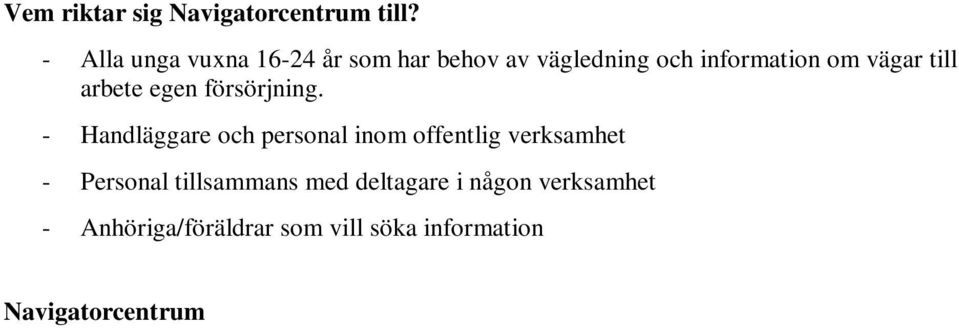 Vem riktar sig Navigatorcentrum till?

- Alla unga vuxna 16-24 år som har behov av vägledning och information om vägar till arbete egen försörjning.

- Handläggare och personal inom offentlig verksamhet

- Personal tillsammans med deltagare i någon verksamhet

- Anhöriga/föräldrar som vill söka information

Navigatorcentrum